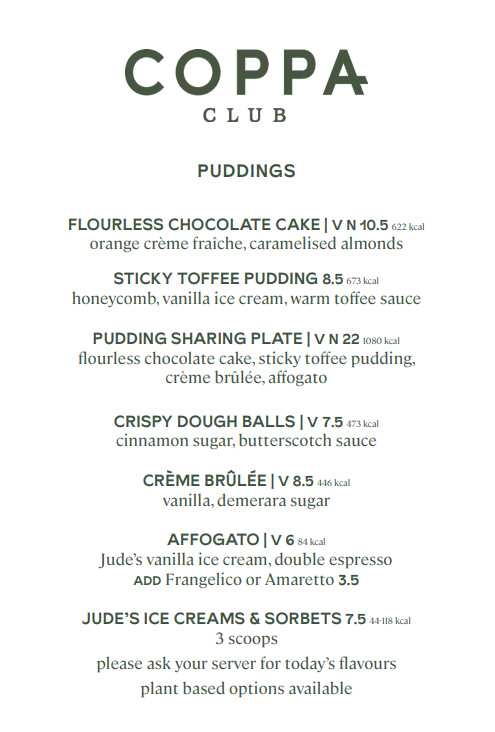 COPPA
CLUB

PUDDINGS

FLOURLESS CHOCOLATE CAKE | V N 10.5 622 kcal
orange crème fraîche, caramelised almonds

STICKY TOFFEE PUDDING 8.5 673 kcal
honeycomb, vanilla ice cream, warm toffee sauce

PUDDING SHARING PLATE | V N 22 1080 kcal
flourless chocolate cake, sticky toffee pudding, crème brûlée, affogato

CRISPY DOUGH BALLS | V 7.5 473 kcal
cinnamon sugar, butterscotch sauce

CRÈME BRÛLÉE | V 8.5 446 kcal
vanilla, demerara sugar

AFFOGATO | V 6 84 kcal
Jude's vanilla ice cream, double espresso
ADD Frangelico or Amaretto 3.5

JUDE'S ICE CREAMS & SORBETS 7.5 44-118 kcal
3 scoops
please ask your server for today's flavours
plant based options available